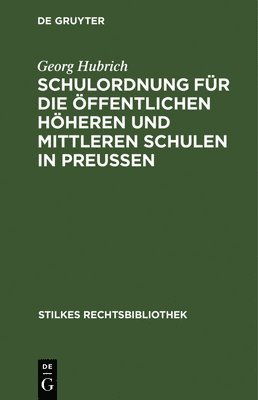 DE GRUYTER

Georg Hubrich

SCHULORDNUNG FÜR DIE ÖFFENTLICHEN HÖHEREN UND MITTLEREN SCHULEN IN PREUSSEN

STILKES RECHTSBIBLIOTHEK

DE
G